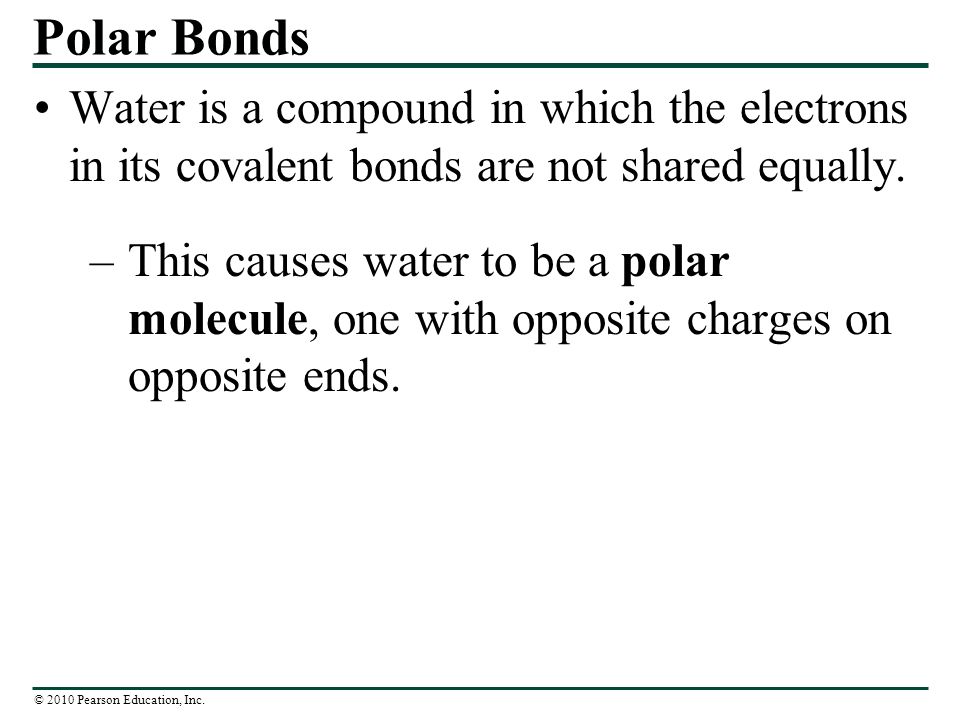 Polar Bonds

• Water is a compound in which the electrons in its covalent bonds are not shared equally.

– This causes water to be a polar molecule, one with opposite charges on opposite ends.

© 2010 Pearson Education, Inc.